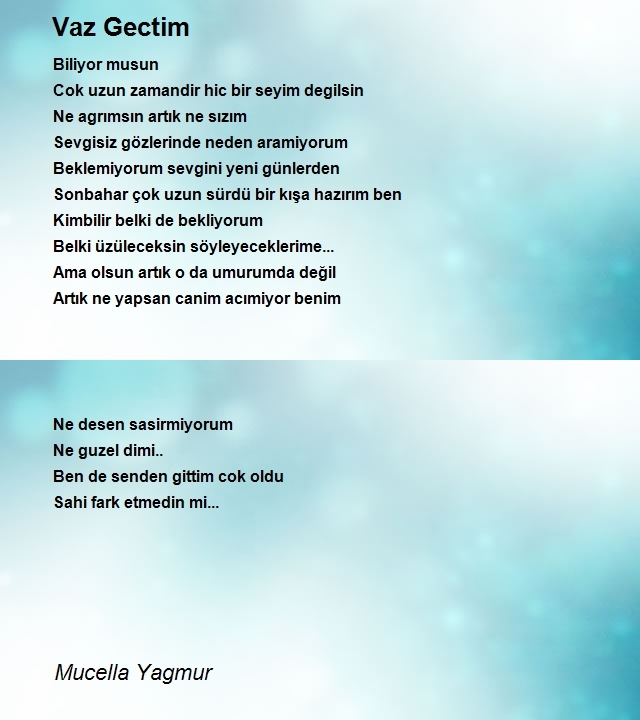 Vaz Gectim

Biliyor musun
Cok uzun zamandir hic bir seyim degilsin
Ne agrımsın artık ne sızım
Sevgisiz gözlerinde neden aramiyorum
Beklemiyorum sevgini yeni günlerden
Sonbahar çok uzun sürdü bir kışa hazırım ben
Kimbilir belki de bekliyorum
Belki üzüleceksin söyleyeceklerime...
Ama olsun artık o da umurumda değil
Artık ne yapsan canim acımiyor benim

Ne desen sasirmiyorum
Ne guzel dimi..
Ben de senden gittim cok oldu
Sahi fark etmedin mi...

Mucella Yagmur